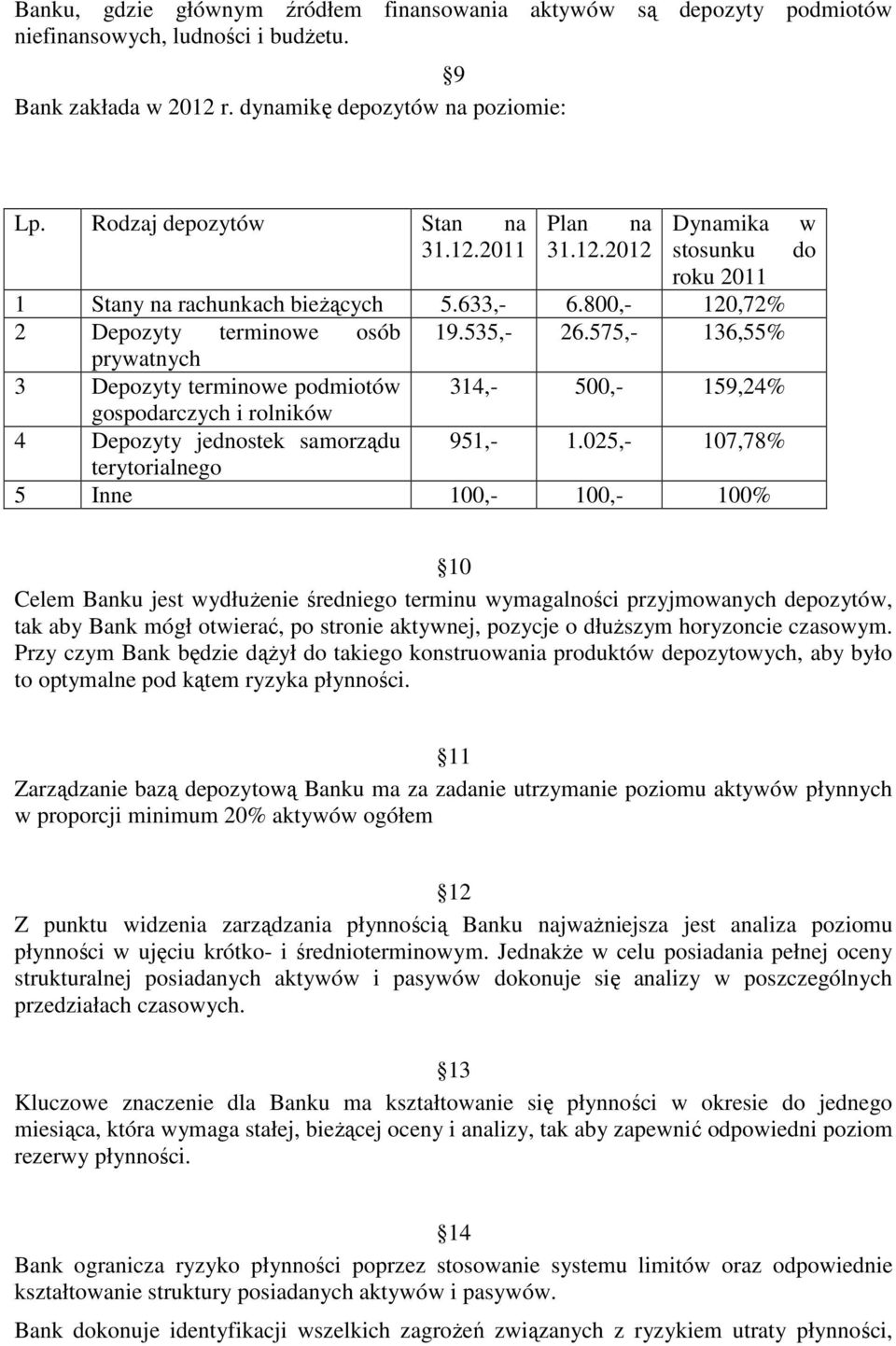 Banku, gdzie głównym źródłem finansowania aktywów są depozyty podmiotów niefinansowych, ludności i budżetu.

§9

Bank zakłada w 2012 r. dynamikę depozytów na poziomie:

| Lp. | Rodzaj depozytów | Stan na 31.12.2011 | Plan na 31.12.2012 | Dynamika w stosunku do roku 2011 |
|---|---|---|---|---|
| 1 | Stany na rachunkach bieżących | 5.633,- | 6.800,- | 120,72% |
| 2 | Depozyty terminowe osób prywatnych | 19.535,- | 26.575,- | 136,55% |
| 3 | Depozyty terminowe podmiotów gospodarczych i rolników | 314,- | 500,- | 159,24% |
| 4 | Depozyty jednostek samorządu terytorialnego | 951,- | 1.025,- | 107,78% |
| 5 | Inne | 100,- | 100,- | 100% |

§10

Celem Banku jest wydłużenie średniego terminu wymagalności przyjmowanych depozytów, tak aby Bank mógł otwierać, po stronie aktywnej, pozycje o dłuższym horyzoncie czasowym. Przy czym Bank będzie dążył do takiego konstruowania produktów depozytowych, aby było to optymalne pod kątem ryzyka płynności.

§11

Zarządzanie bazą depozytową Banku ma za zadanie utrzymanie poziomu aktywów płynnych w proporcji minimum 20% aktywów ogółem

§12

Z punktu widzenia zarządzania płynnością Banku najważniejsza jest analiza poziomu płynności w ujęciu krótko- i średnioterminowym. Jednakże w celu posiadania pełnej oceny strukturalnej posiadanych aktywów i pasywów dokonuje się analizy w poszczególnych przedziałach czasowych.

§13

Kluczowe znaczenie dla Banku ma kształtowanie się płynności w okresie do jednego miesiąca, która wymaga stałej, bieżącej oceny i analizy, tak aby zapewnić odpowiedni poziom rezerwy płynności.

§14

Bank ogranicza ryzyko płynności poprzez stosowanie systemu limitów oraz odpowiednie kształtowanie struktury posiadanych aktywów i pasywów.

Bank dokonuje identyfikacji wszelkich zagrożeń związanych z ryzykiem utraty płynności,